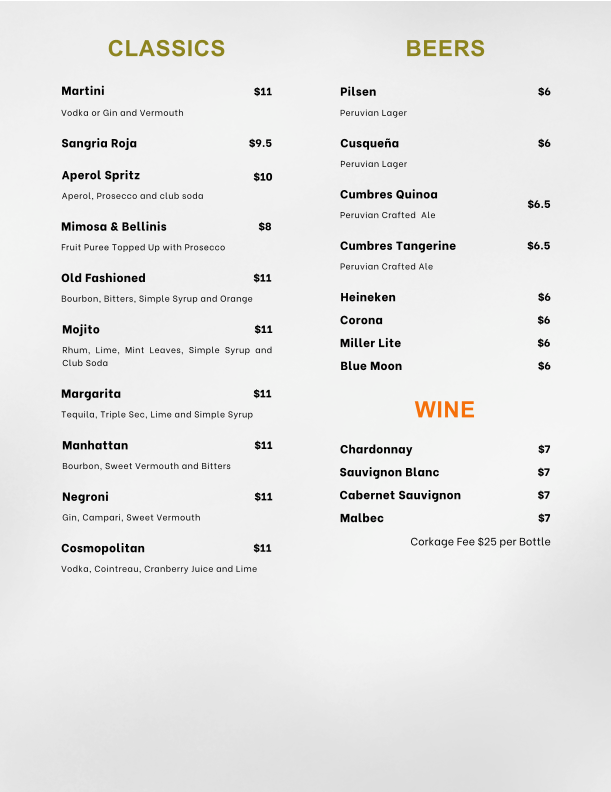 CLASSICS

Martini $11
Vodka or Gin and Vermouth

Sangria Roja $9.5

Aperol Spritz $10
Aperol, Prosecco and club soda

Mimosa & Bellinis $8
Fruit Puree Topped Up with Prosecco

Old Fashioned $11
Bourbon, Bitters, Simple Syrup and Orange

Mojito $11
Rhum, Lime, Mint Leaves, Simple Syrup and Club Soda

Margarita $11
Tequila, Triple Sec, Lime and Simple Syrup

Manhattan $11
Bourbon, Sweet Vermouth and Bitters

Negroni $11
Gin, Campari, Sweet Vermouth

Cosmopolitan $11
Vodka, Cointreau, Cranberry Juice and Lime

BEERS

Pilsen $6
Peruvian Lager

Cusqueña $6
Peruvian Lager

Cumbres Quinoa $6.5
Peruvian Crafted Ale

Cumbres Tangerine $6.5
Peruvian Crafted Ale

Heineken $6
Corona $6
Miller Lite $6
Blue Moon $6

WINE

Chardonnay $7
Sauvignon Blanc $7
Cabernet Sauvignon $7
Malbec $7

Corkage Fee $25 per Bottle